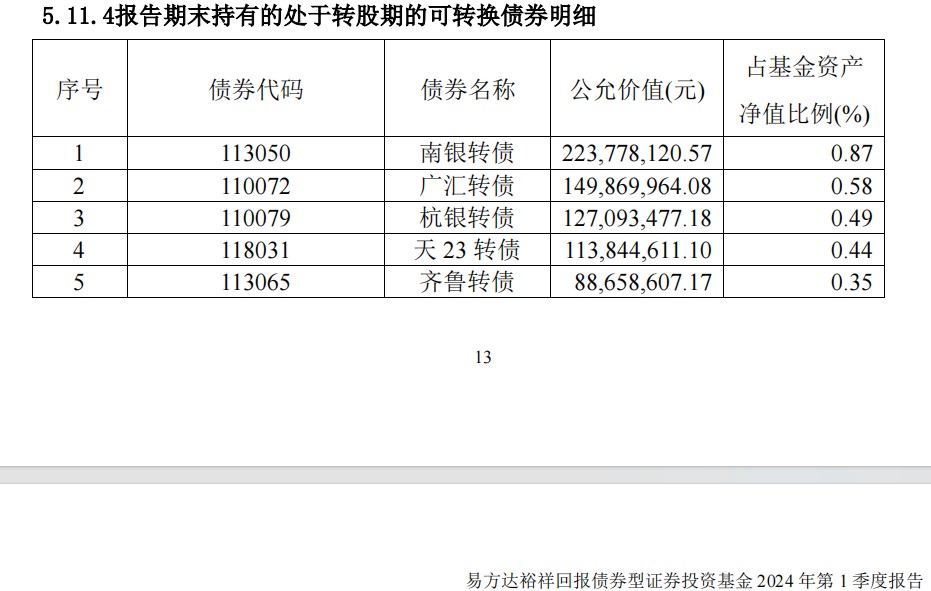 5.11.4报告期末持有的处于转股期的可转换债券明细

| 序号 | 债券代码 | 债券名称 | 公允价值(元) | 占基金资产净值比例(%) |
|---|---|---|---|---|
| 1 | 113050 | 南银转债 | 223,778,120.57 | 0.87 |
| 2 | 110072 | 广汇转债 | 149,869,964.08 | 0.58 |
| 3 | 110079 | 杭银转债 | 127,093,477.18 | 0.49 |
| 4 | 118031 | 天23转债 | 113,844,611.10 | 0.44 |
| 5 | 113065 | 齐鲁转债 | 88,658,607.17 | 0.35 |

13

易方达裕祥回报债券型证券投资基金2024年第1季度报告